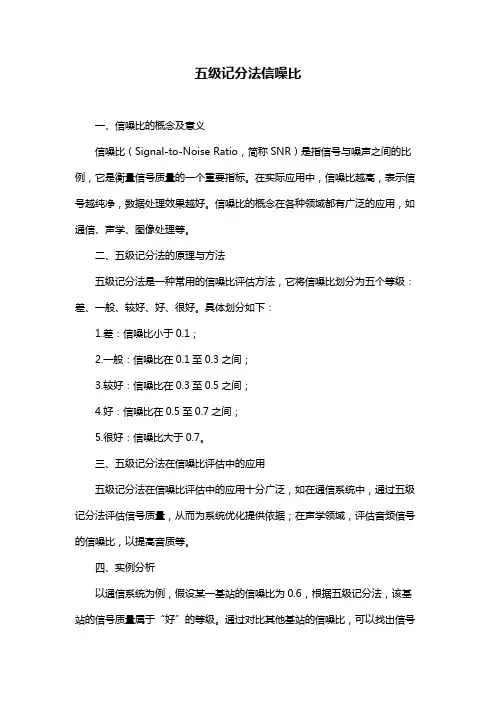 五级记分法信噪比

一、信噪比的概念及意义

信噪比（Signal-to-Noise Ratio，简称 SNR）是指信号与噪声之间的比例，它是衡量信号质量的一个重要指标。在实际应用中，信噪比越高，表示信号越纯净，数据处理效果越好。信噪比的概念在各种领域都有广泛的应用，如通信、声学、图像处理等。

二、五级记分法的原理与方法

五级记分法是一种常用的信噪比评估方法，它将信噪比划分为五个等级：差、一般、较好、好、很好。具体划分如下：

1.差：信噪比小于 0.1；

2.一般：信噪比在 0.1 至 0.3 之间；

3.较好：信噪比在 0.3 至 0.5 之间；

4.好：信噪比在 0.5 至 0.7 之间；

5.很好：信噪比大于 0.7。

三、五级记分法在信噪比评估中的应用

五级记分法在信噪比评估中的应用十分广泛，如在通信系统中，通过五级记分法评估信号质量，从而为系统优化提供依据；在声学领域，评估音频信号的信噪比，以提高音质等。

四、实例分析

以通信系统为例，假设某一基站的信噪比为 0.6，根据五级记分法，该基站的信号质量属于“好”的等级。通过对比其他基站的信噪比，可以找出信号